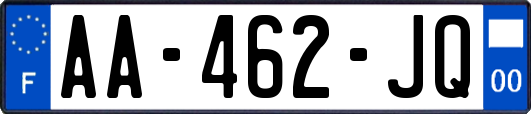 F

AA-462-JQ

00